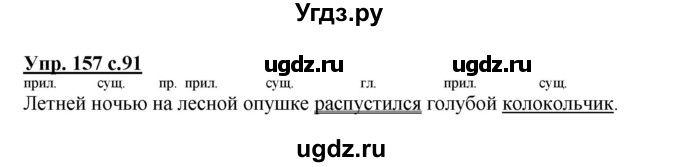 Угдз.ру

Упр. 157 с.91 ugdz.ru ugdz.ru

прил. сущ. пр. прил. сущ. гл. прил. сущ.

Летней ночью на лесной опушке распустился голубой колокольчик.

ugdz.ru